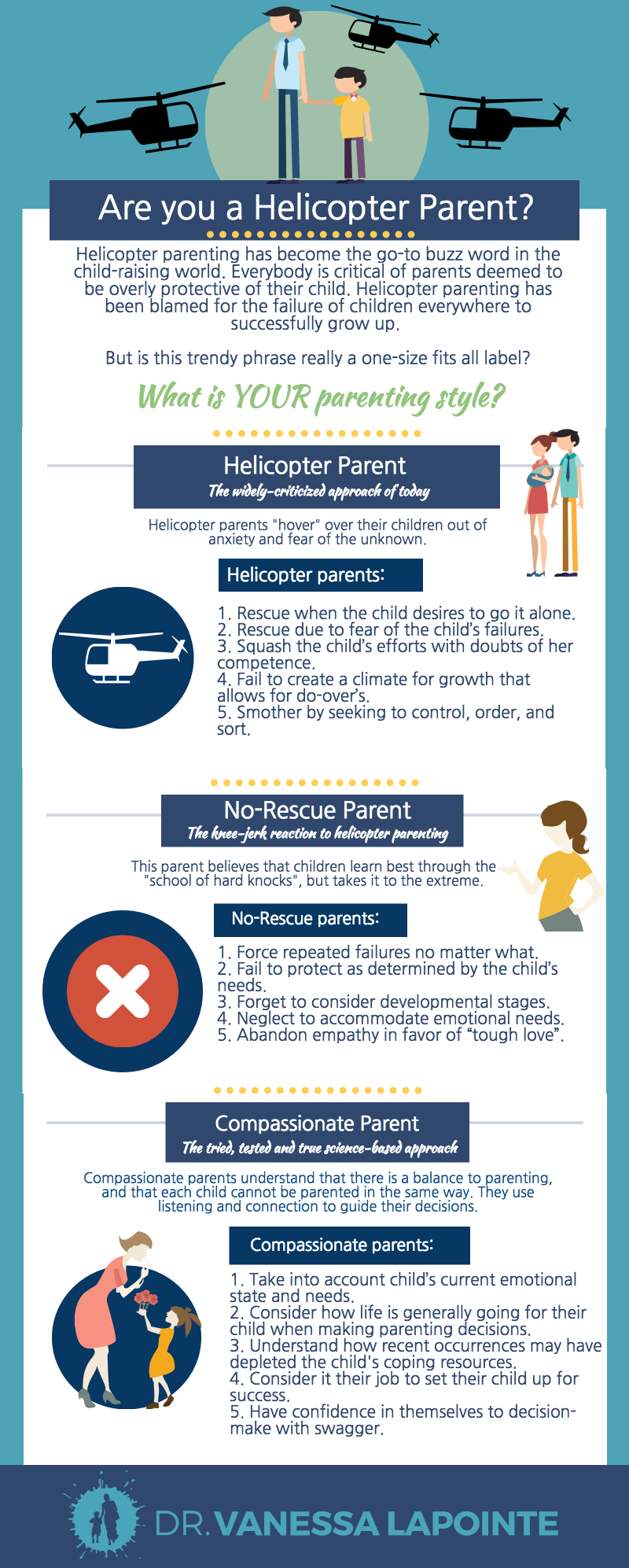 Are you a Helicopter Parent?

Helicopter parenting has become the go-to buzz word in the child-raising world. Everybody is critical of parents deemed to be overly protective of their child. Helicopter parenting has been blamed for the failure of children everywhere to successfully grow up.

But is this trendy phrase really a one-size fits all label?

What is YOUR parenting style?

Helicopter Parent
The widely-criticized approach of today

Helicopter parents "hover" over their children out of anxiety and fear of the unknown.

Helicopter parents:

1. Rescue when the child desires to go it alone.
2. Rescue due to fear of the child's failures.
3. Squash the child's efforts with doubts of her competence.
4. Fail to create a climate for growth that allows for do-over's.
5. Smother by seeking to control, order, and sort.

No-Rescue Parent
The knee-jerk reaction to helicopter parenting

This parent believes that children learn best through the "school of hard knocks", but takes it to the extreme.

No-Rescue parents:

1. Force repeated failures no matter what.
2. Fail to protect as determined by the child's needs.
3. Forget to consider developmental stages.
4. Neglect to accommodate emotional needs.
5. Abandon empathy in favor of "tough love".

Compassionate Parent
The tried, tested and true science-based approach

Compassionate parents understand that there is a balance to parenting, and that each child cannot be parented in the same way. They use listening and connection to guide their decisions.

Compassionate parents:

1. Take into account child's current emotional state and needs.
2. Consider how life is generally going for their child when making parenting decisions.
3. Understand how recent occurrences may have depleted the child's coping resources.
4. Consider it their job to set their child up for success.
5. Have confidence in themselves to decision-make with swagger.

DR. VANESSA LAPOINTE